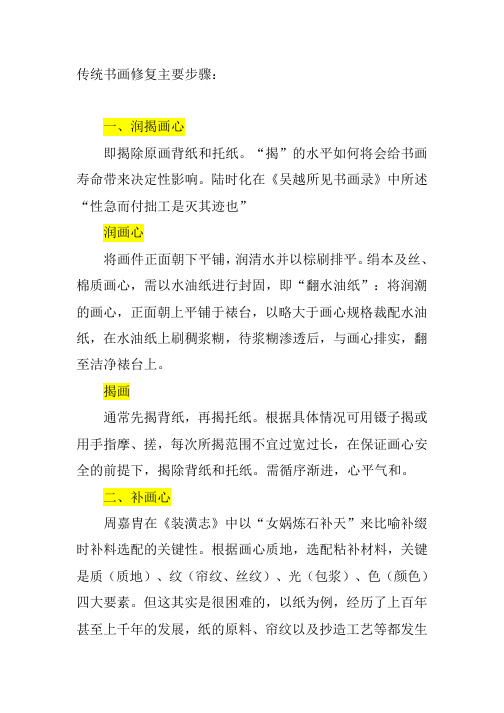 传统书画修复主要步骤：

一、润揭画心

即揭除原画背纸和托纸。“揭”的水平如何将会给书画寿命带来决定性影响。陆时化在《吴越所见书画录》中所述“性急而付拙工是灭其迹也”

润画心

将画件正面朝下平铺，润清水并以棕刷排平。绢本及丝、棉质画心，需以水油纸进行封固，即“翻水油纸”：将润潮的画心，正面朝上平铺于裱台，以略大于画心规格裁配水油纸，在水油纸上刷稠浆糊，待浆糊渗透后，与画心排实，翻至洁净裱台上。

揭画

通常先揭背纸，再揭托纸。根据具体情况可用镊子揭或用手指摩、搓，每次所揭范围不宜过宽过长，在保证画心安全的前提下，揭除背纸和托纸。需循序渐进，心平气和。

二、补画心

周嘉胄在《装潢志》中以“女娲炼石补天”来比喻补缀时补料选配的关键性。根据画心质地，选配粘补材料，关键是质（质地）、纹（帘纹、丝纹）、光（包浆）、色（颜色）四大要素。但这其实是很困难的，以纸为例，经历了上百年甚至上千年的发展，纸的原料、帘纹以及抄造工艺等都发生